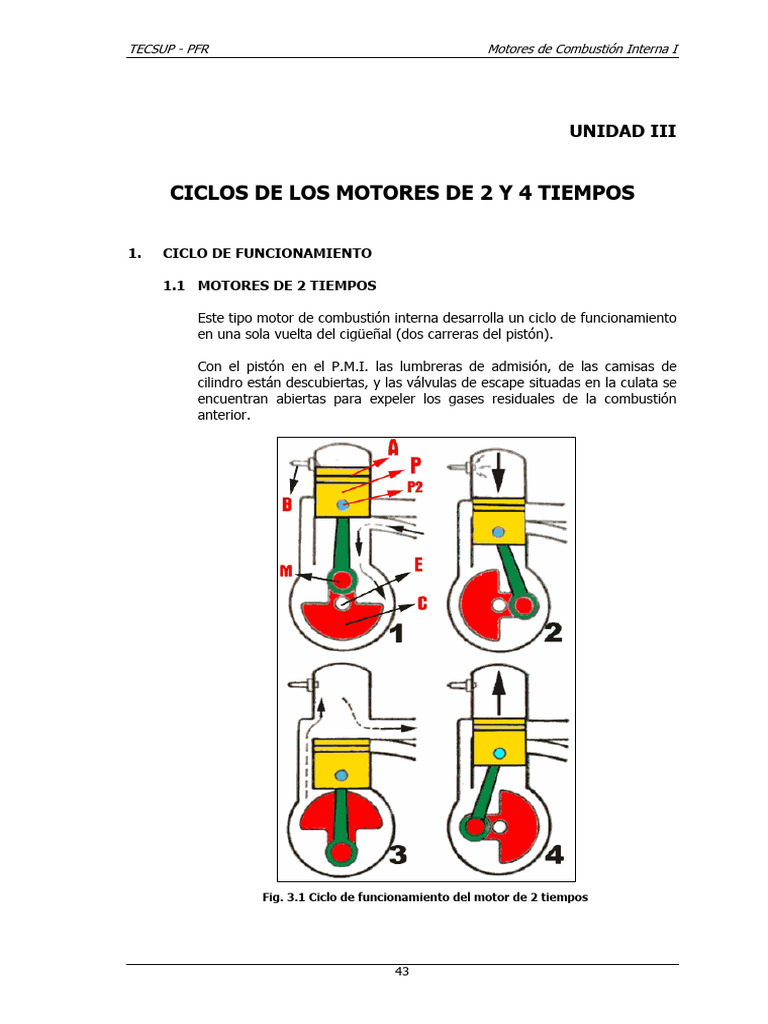 TECSUP - PFR

Motores de Combustión Interna I

UNIDAD III

CICLOS DE LOS MOTORES DE 2 Y 4 TIEMPOS

1. CICLO DE FUNCIONAMIENTO

1.1 MOTORES DE 2 TIEMPOS

Este tipo motor de combustión interna desarrolla un ciclo de funcionamiento en una sola vuelta del cigüeñal (dos carreras del pistón).

Con el pistón en el P.M.I. las lumbreras de admisión, de las camisas de cilindro están descubiertas, y las válvulas de escape situadas en la culata se encuentran abiertas para expeler los gases residuales de la combustión anterior.

A
P
P2
B
M
E
C
1
2
3
4

Fig. 3.1 Ciclo de funcionamiento del motor de 2 tiempos

43